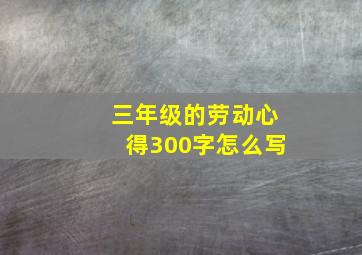 三年级的劳动心得300字怎么写